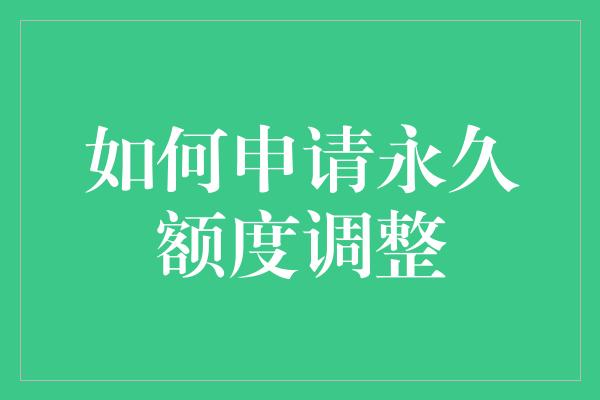 如何申请永久额度调整